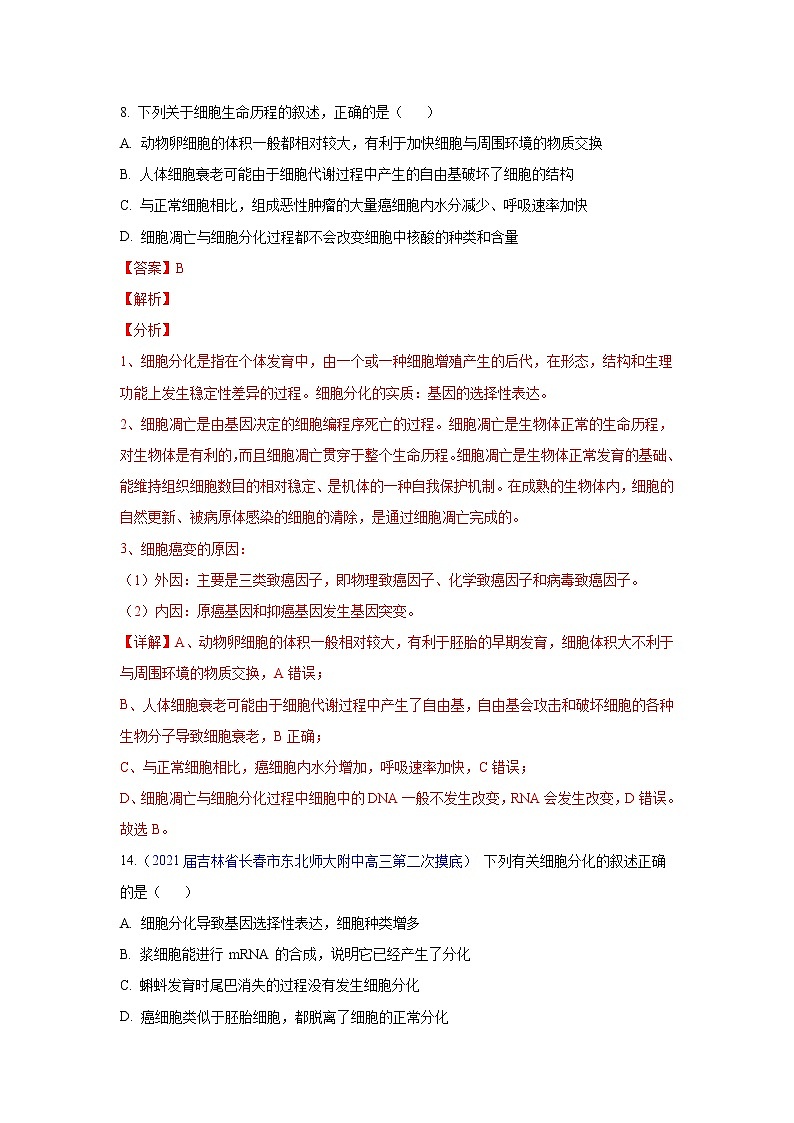 8. 下列关于细胞生命历程的叙述，正确的是（　　）

A. 动物卵细胞的体积一般都相对较大，有利于加快细胞与周围环境的物质交换

B. 人体细胞衰老可能由于细胞代谢过程中产生的自由基破坏了细胞的结构

C. 与正常细胞相比，组成恶性肿瘤的大量癌细胞内水分减少、呼吸速率加快

D. 细胞凋亡与细胞分化过程都不会改变细胞中核酸的种类和含量

【答案】B

【解析】

【分析】

1、细胞分化是指在个体发育中，由一个或一种细胞增殖产生的后代，在形态，结构和生理功能上发生稳定性差异的过程。细胞分化的实质：基因的选择性表达。

2、细胞凋亡是由基因决定的细胞编程序死亡的过程。细胞凋亡是生物体正常的生命历程，对生物体是有利的，而且细胞凋亡贯穿于整个生命历程。细胞凋亡是生物体正常发育的基础、能维持组织细胞数目的相对稳定、是机体的一种自我保护机制。在成熟的生物体内，细胞的自然更新、被病原体感染的细胞的清除，是通过细胞凋亡完成的。

3、细胞癌变的原因：

（1）外因：主要是三类致癌因子，即物理致癌因子、化学致癌因子和病毒致癌因子。

（2）内因：原癌基因和抑癌基因发生基因突变。

【详解】A、动物卵细胞的体积一般相对较大，有利于胚胎的早期发育，细胞体积大不利于与周围环境的物质交换，A 错误；

B、人体细胞衰老可能由于细胞代谢过程中产生了自由基，自由基会攻击和破坏细胞的各种生物分子导致细胞衰老，B 正确；

C、与正常细胞相比，癌细胞内水分增加，呼吸速率加快，C 错误；

D、细胞凋亡与细胞分化过程中细胞中的 DNA 一般不发生改变，RNA 会发生改变，D 错误。

故选 B。

14.（2021 届吉林省长春市东北师大附中高三第二次摸底） 下列有关细胞分化的叙述正确的是（　　）

A. 细胞分化导致基因选择性表达，细胞种类增多

B. 浆细胞能进行 mRNA 的合成，说明它已经产生了分化

C. 蝌蚪发育时尾巴消失的过程没有发生细胞分化

D. 癌细胞类似于胚胎细胞，都脱离了细胞的正常分化